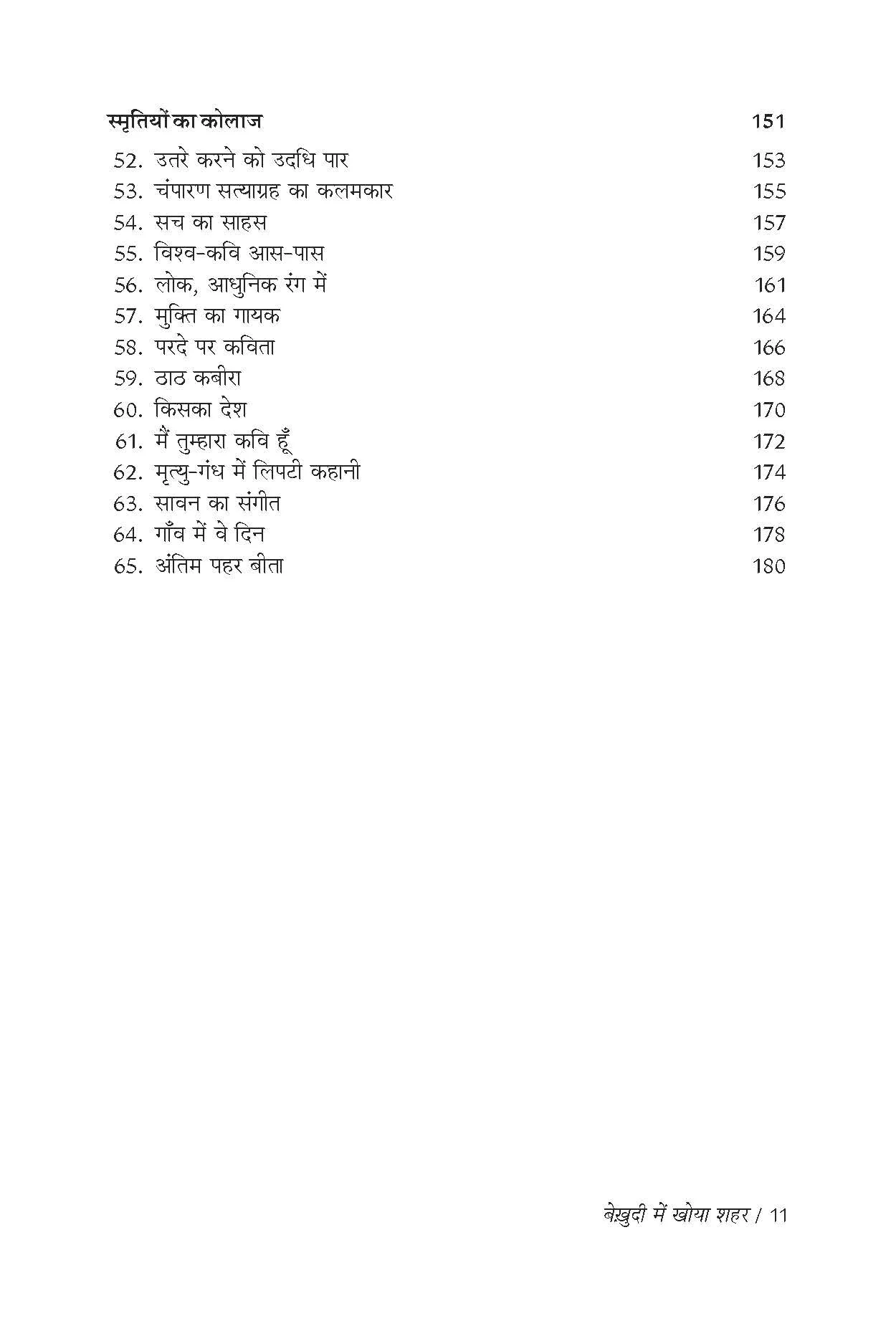 स्मृतियों का कोलाज 151

52. उतरे करने को उदधि पार 153
53. चंपारण सत्याग्रह का कलमकार 155
54. सच का साहस 157
55. विश्व-कवि आस-पास 159
56. लोक, आधुनिक रंग में 161
57. मुक्ति का गायक 164
58. परदे पर कविता 166
59. ठाठ कबीरा 168
60. किसका देश 170
61. मैं तुम्हारा कवि हूँ 172
62. मृत्यु-गंध में लिपटी कहानी 174
63. सावन का संगीत 176
64. गाँव में वे दिन 178
65. अंतिम पहर बीता 180

बेख़ुदी में खोया शहर / 11